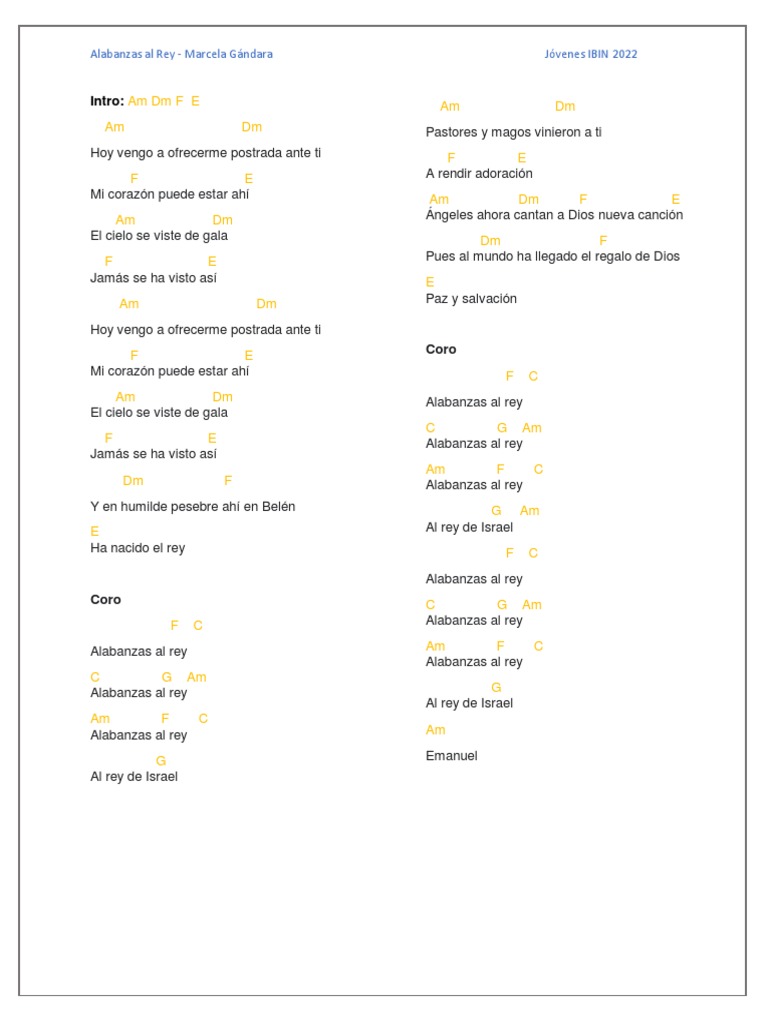 Alabanzas al Rey - Marcela Gándara

Jóvenes IBIN 2022

Intro: Am Dm F E

Am Dm
Hoy vengo a ofrecerme postrada ante ti

F E
Mi corazón puede estar ahí

Am Dm
El cielo se viste de gala

F E
Jamás se ha visto así

Am Dm
Hoy vengo a ofrecerme postrada ante ti

F E
Mi corazón puede estar ahí

Am Dm
El cielo se viste de gala

F E
Jamás se ha visto así

Dm F
Y en humilde pesebre ahí en Belén

E
Ha nacido el rey

Coro

F C
Alabanzas al rey

C G Am
Alabanzas al rey

Am F C
Alabanzas al rey

G
Al rey de Israel

Am Dm
Pastores y magos vinieron a ti

F E
A rendir adoración

Am Dm F E
Ángeles ahora cantan a Dios nueva canción

Dm F
Pues al mundo ha llegado el regalo de Dios

E
Paz y salvación

Coro

F C
Alabanzas al rey

C G Am
Alabanzas al rey

Am F C
Alabanzas al rey

G Am
Al rey de Israel

F C
Alabanzas al rey

C G Am
Alabanzas al rey

Am F C
Alabanzas al rey

G
Al rey de Israel

Am
Emanuel